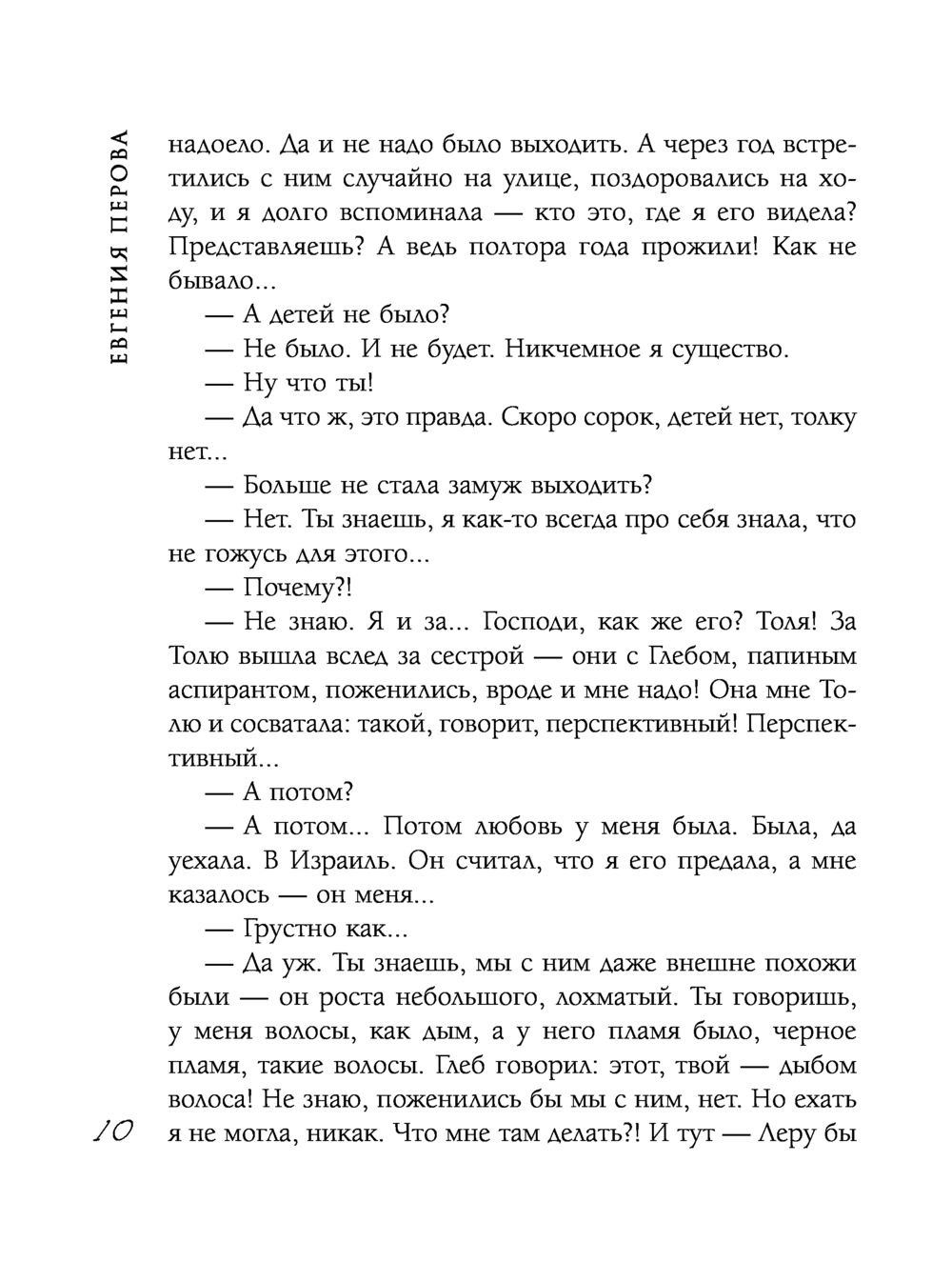 ЕВГЕНИЯ ПЕРОВА

надоело. Да и не надо было выходить. А через год встретились с ним случайно на улице, поздоровались на ходу, и я долго вспоминала — кто это, где я его видела? Представляешь? А ведь полтора года прожили! Как не бывало...

— А детей не было?

— Не было. И не будет. Никчемное я существо.

— Ну что ты!

— Да что ж, это правда. Скоро сорок, детей нет, толку нет...

— Больше не стала замуж выходить?

— Нет. Ты знаешь, я как-то всегда про себя знала, что не гожусь для этого...

— Почему?!

— Не знаю. Я и за... Господи, как же его? Толя! За Толю вышла вслед за сестрой — они с Глебом, папиным аспирантом, поженились, вроде и мне надо! Она мне Толю и сосватала: такой, говорит, перспективный! Перспективный...

— А потом?

— А потом... Потом любовь у меня была. Была, да уехала. В Израиль. Он считал, что я его предала, а мне казалось — он меня...

— Грустно как...

— Да уж. Ты знаешь, мы с ним даже внешне похожи были — он роста небольшого, лохматый. Ты говоришь, у меня волосы, как дым, а у него пламя было, черное пламя, такие волосы. Глеб говорил: этот, твой — дыбом волоса! Не знаю, поженились бы мы с ним, нет. Но ехать я не могла, никак. Что мне там делать?! И тут — Леру бы

10